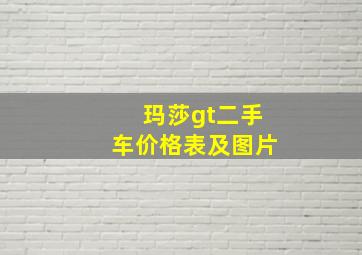 玛莎gt二手车价格表及图片